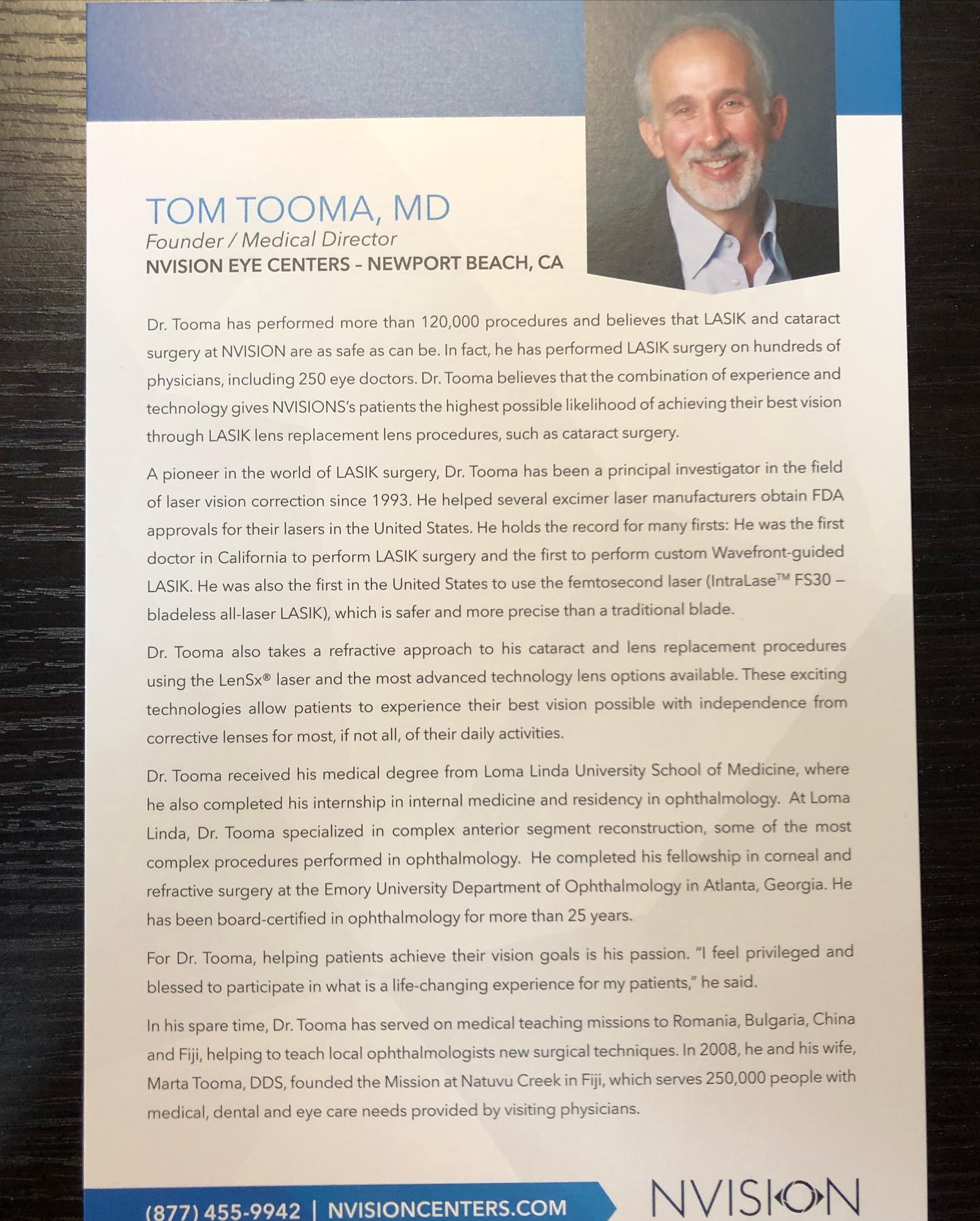 TOM TOOMA, MD
Founder / Medical Director
NVISION EYE CENTERS – NEWPORT BEACH, CA

Dr. Tooma has performed more than 120,000 procedures and believes that LASIK and cataract surgery at NVISION are as safe as can be. In fact, he has performed LASIK surgery on hundreds of physicians, including 250 eye doctors. Dr. Tooma believes that the combination of experience and technology gives NVISIONS's patients the highest possible likelihood of achieving their best vision through LASIK lens replacement lens procedures, such as cataract surgery.

A pioneer in the world of LASIK surgery, Dr. Tooma has been a principal investigator in the field of laser vision correction since 1993. He helped several excimer laser manufacturers obtain FDA approvals for their lasers in the United States. He holds the record for many firsts: He was the first doctor in California to perform LASIK surgery and the first to perform custom Wavefront-guided LASIK. He was also the first in the United States to use the femtosecond laser (IntraLase™ FS30 – bladeless all-laser LASIK), which is safer and more precise than a traditional blade.

Dr. Tooma also takes a refractive approach to his cataract and lens replacement procedures using the LenSx® laser and the most advanced technology lens options available. These exciting technologies allow patients to experience their best vision possible with independence from corrective lenses for most, if not all, of their daily activities.

Dr. Tooma received his medical degree from Loma Linda University School of Medicine, where he also completed his internship in internal medicine and residency in ophthalmology. At Loma Linda, Dr. Tooma specialized in complex anterior segment reconstruction, some of the most complex procedures performed in ophthalmology. He completed his fellowship in corneal and refractive surgery at the Emory University Department of Ophthalmology in Atlanta, Georgia. He has been board-certified in ophthalmology for more than 25 years.

For Dr. Tooma, helping patients achieve their vision goals is his passion. "I feel privileged and blessed to participate in what is a life-changing experience for my patients," he said.

In his spare time, Dr. Tooma has served on medical teaching missions to Romania, Bulgaria, China and Fiji, helping to teach local ophthalmologists new surgical techniques. In 2008, he and his wife, Marta Tooma, DDS, founded the Mission at Natuvu Creek in Fiji, which serves 250,000 people with medical, dental and eye care needs provided by visiting physicians.

(877) 455-9942 | NVISIONCENTERS.COM

NVISION